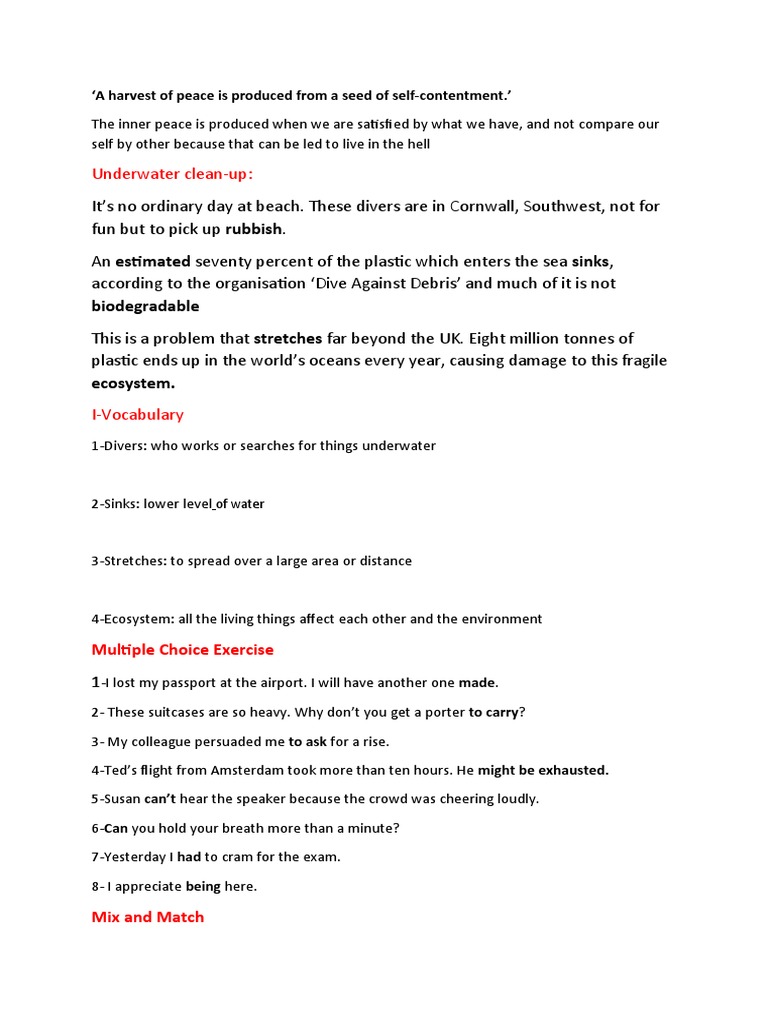 ‘A harvest of peace is produced from a seed of self-contentment.’

The inner peace is produced when we are satisfied by what we have, and not compare our self by other because that can be led to live in the hell

Underwater clean-up:

It’s no ordinary day at beach. These divers are in Cornwall, Southwest, not for fun but to pick up rubbish.

An estimated seventy percent of the plastic which enters the sea sinks, according to the organisation ‘Dive Against Debris’ and much of it is not biodegradable

This is a problem that stretches far beyond the UK. Eight million tonnes of plastic ends up in the world’s oceans every year, causing damage to this fragile ecosystem.

I-Vocabulary

1-Divers: who works or searches for things underwater

2-Sinks: lower level of water

3-Stretches: to spread over a large area or distance

4-Ecosystem: all the living things affect each other and the environment

Multiple Choice Exercise

1-I lost my passport at the airport. I will have another one made.

2- These suitcases are so heavy. Why don’t you get a porter to carry?

3- My colleague persuaded me to ask for a rise.

4-Ted’s flight from Amsterdam took more than ten hours. He might be exhausted.

5-Susan can’t hear the speaker because the crowd was cheering loudly.

6-Can you hold your breath more than a minute?

7-Yesterday I had to cram for the exam.

8- I appreciate being here.

Mix and Match